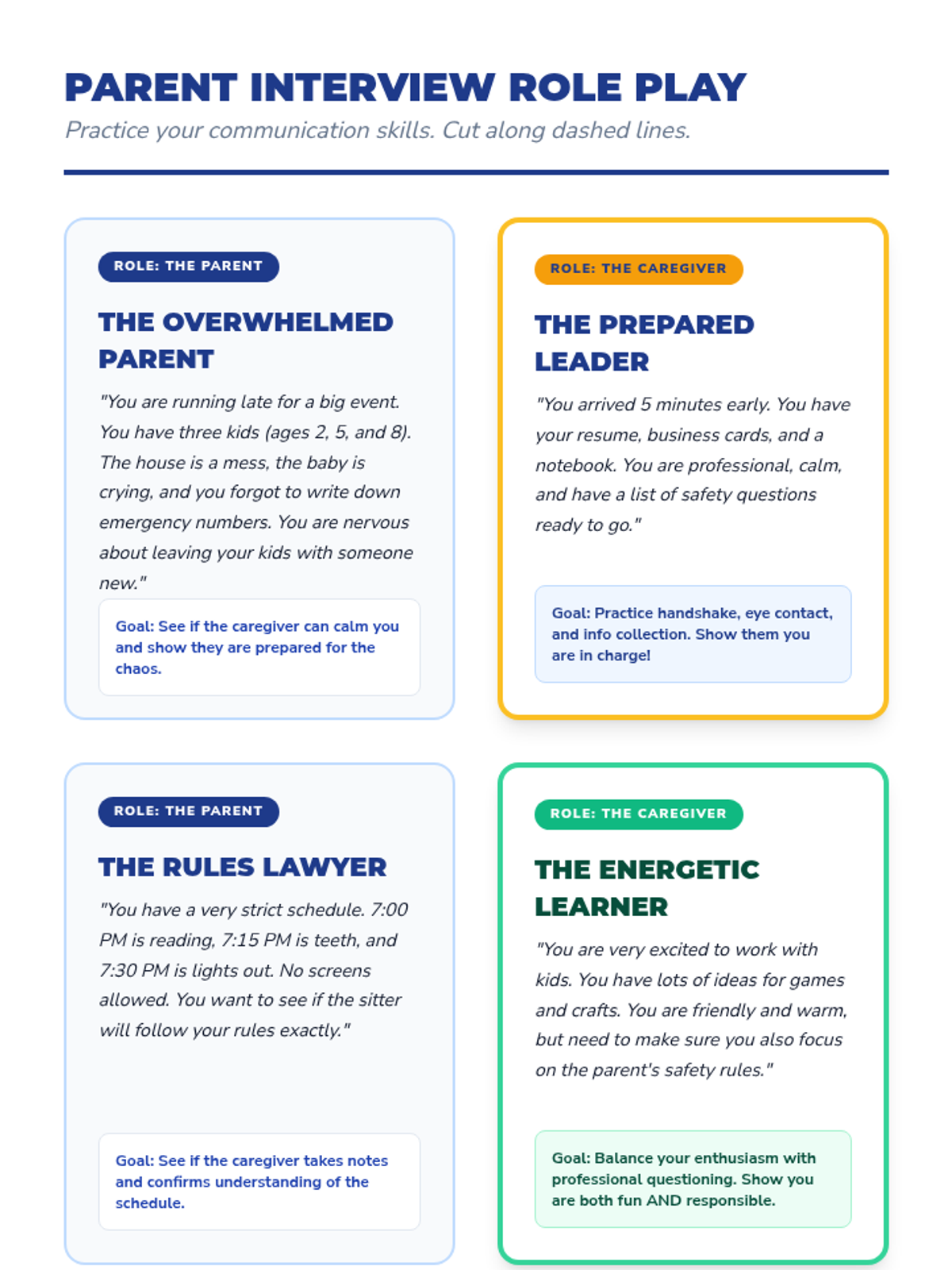 PARENT INTERVIEW ROLE PLAY

Practice your communication skills. Cut along dashed lines.

ROLE: THE PARENT

THE OVERWHELMED PARENT

"You are running late for a big event. You have three kids (ages 2, 5, and 8). The house is a mess, the baby is crying, and you forgot to write down emergency numbers. You are nervous about leaving your kids with someone new."

Goal: See if the caregiver can calm you and show they are prepared for the chaos.

ROLE: THE CAREGIVER

THE PREPARED LEADER

"You arrived 5 minutes early. You have your resume, business cards, and a notebook. You are professional, calm, and have a list of safety questions ready to go."

Goal: Practice handshake, eye contact, and info collection. Show them you are in charge!

ROLE: THE PARENT

THE RULES LAWYER

"You have a very strict schedule. 7:00 PM is reading, 7:15 PM is teeth, and 7:30 PM is lights out. No screens allowed. You want to see if the sitter will follow your rules exactly."

Goal: See if the caregiver takes notes and confirms understanding of the schedule.

ROLE: THE CAREGIVER

THE ENERGETIC LEARNER

"You are very excited to work with kids. You have lots of ideas for games and crafts. You are friendly and warm, but need to make sure you also focus on the parent's safety rules."

Goal: Balance your enthusiasm with professional questioning. Show you are both fun AND responsible.